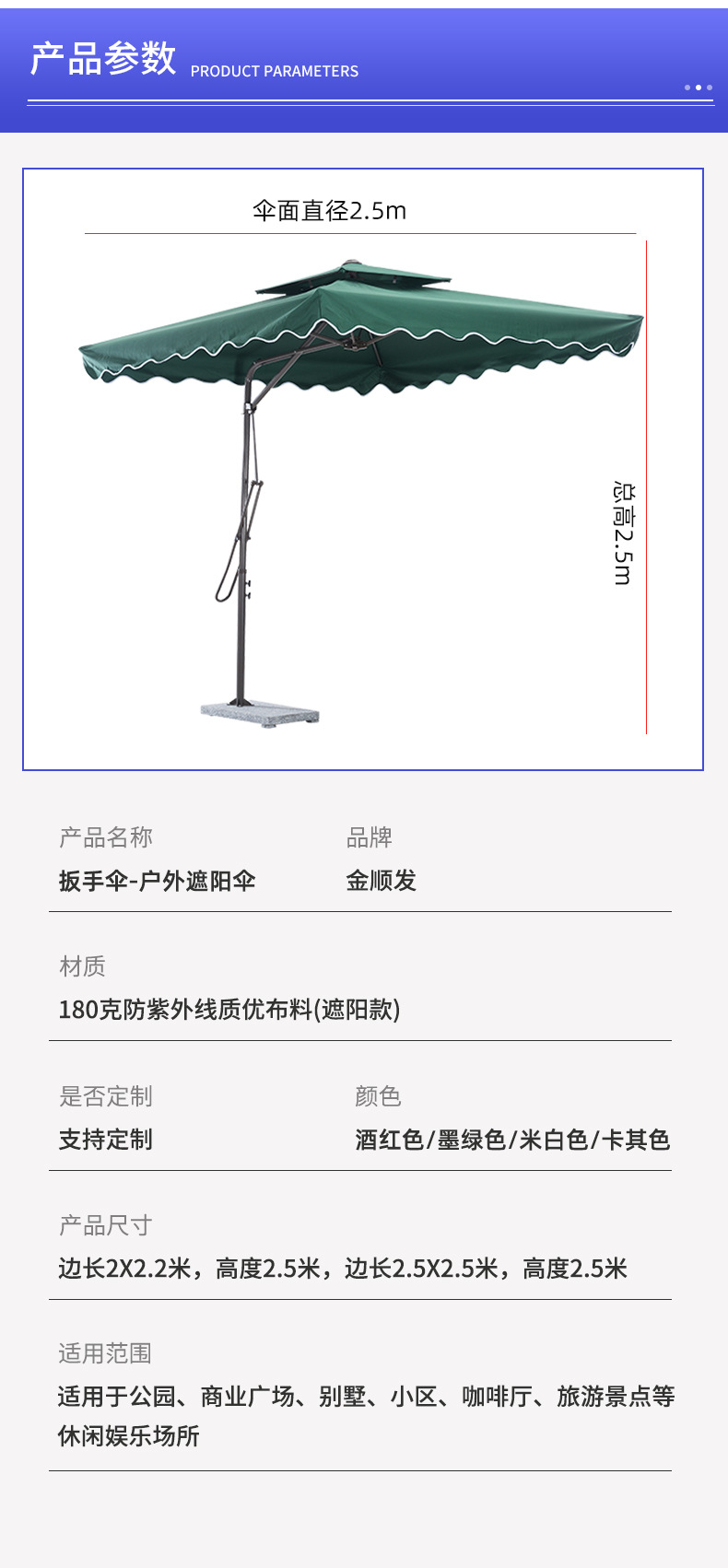 产品参数 PRODUCT PARAMETERS

伞面直径2.5m

总高2.5m

产品名称
扳手伞-户外遮阳伞

品牌
金顺发

材质
180克防紫外线质优布料(遮阳款)

是否定制
支持定制

颜色
酒红色/墨绿色/米白色/卡其色

产品尺寸
边长2X2.2米，高度2.5米，边长2.5X2.5米，高度2.5米

适用范围
适用于公园、商业广场、别墅、小区、咖啡厅、旅游景点等休闲娱乐场所